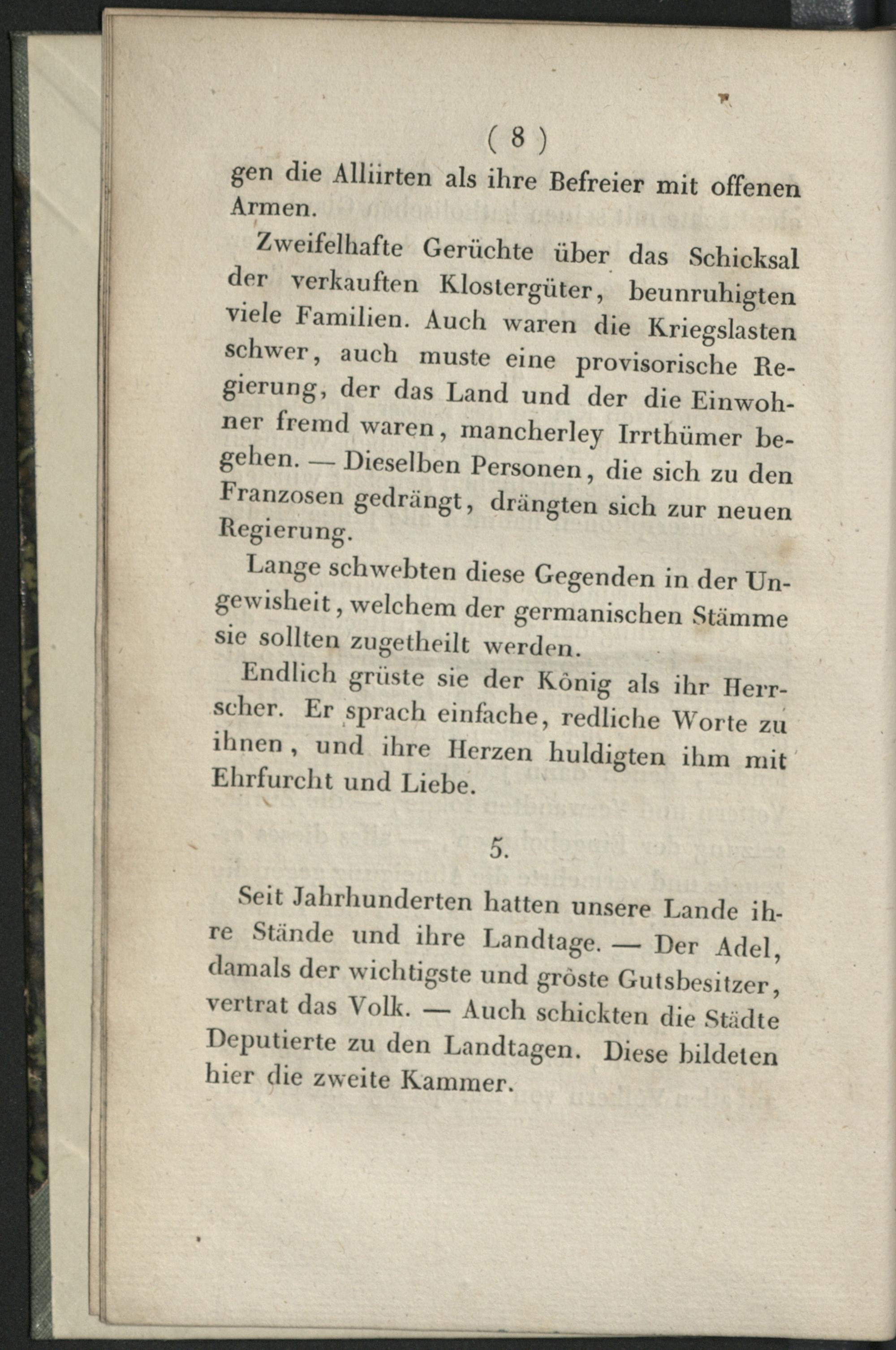 ( 8 )

gen die Alliirten als ihre Befreier mit offenen Armen.

Zweifelhafte Gerüchte über das Schicksal der verkauften Klostergüter, beunruhigten viele Familien. Auch waren die Kriegslasten schwer, auch muste eine provisorische Regierung, der das Land und der die Einwohner fremd waren, mancherley Irrthümer begehen. — Dieselben Personen, die sich zu den Franzosen gedrängt, drängten sich zur neuen Regierung.

Lange schwebten diese Gegenden in der Ungewisheit, welchem der germanischen Stämme sie sollten zugetheilt werden.

Endlich grüste sie der König als ihr Herrscher. Er sprach einfache, redliche Worte zu ihnen, und ihre Herzen huldigten ihm mit Ehrfurcht und Liebe.

5.

Seit Jahrhunderten hatten unsere Lande ihre Stände und ihre Landtage. — Der Adel, damals der wichtigste und gröste Gutsbesitzer, vertrat das Volk. — Auch schickten die Städte Deputierte zu den Landtagen. Diese bildeten hier die zweite Kammer.